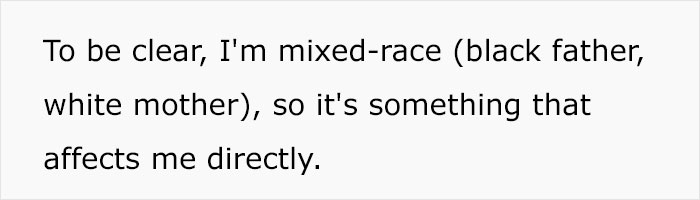 To be clear, I'm mixed-race (black father, white mother), so it's something that affects me directly.